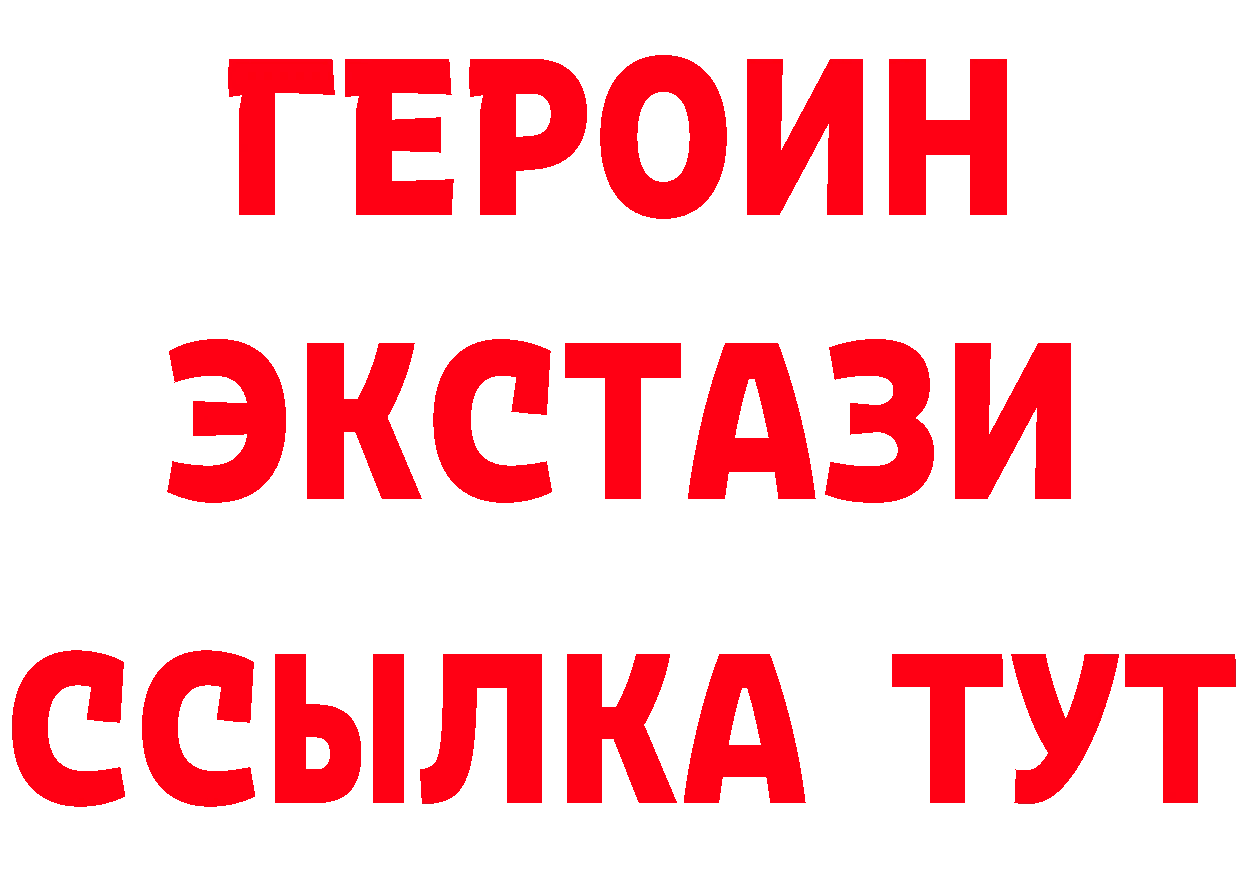 ГЕРОИН
ЭКСТАЗИ
ССЫЛКА ТУТ